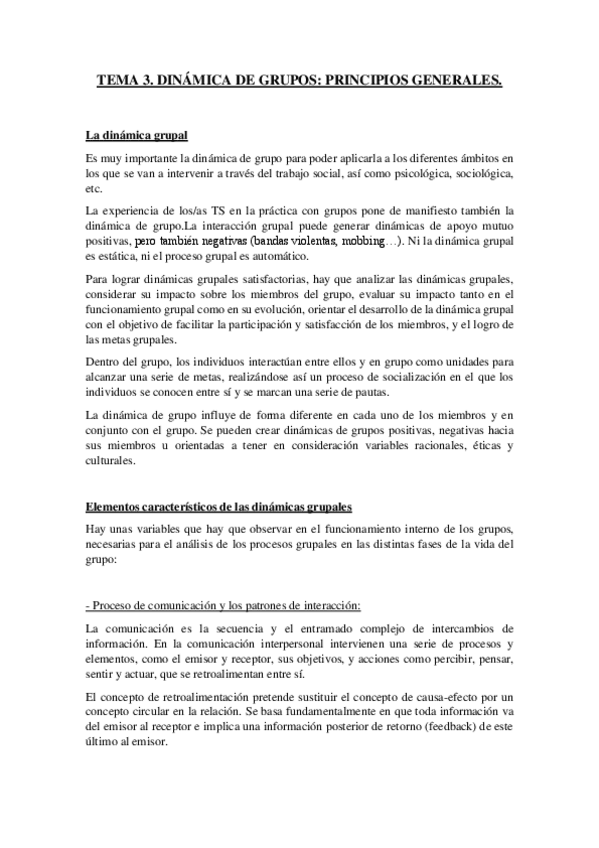 TEMA 3. DINÁMICA DE GRUPOS: PRINCIPIOS GENERALES.

La dinámica grupal

Es muy importante la dinámica de grupo para poder aplicarla a los diferentes ámbitos en los que se van a intervenir a través del trabajo social, así como psicológica, sociológica, etc.

La experiencia de los/as TS en la práctica con grupos pone de manifiesto también la dinámica de grupo.La interacción grupal puede generar dinámicas de apoyo mutuo positivas, pero también negativas (bandas violentas, mobbing…). Ni la dinámica grupal es estática, ni el proceso grupal es automático.

Para lograr dinámicas grupales satisfactorias, hay que analizar las dinámicas grupales, considerar su impacto sobre los miembros del grupo, evaluar su impacto tanto en el funcionamiento grupal como en su evolución, orientar el desarrollo de la dinámica grupal con el objetivo de facilitar la participación y satisfacción de los miembros, y el logro de las metas grupales.

Dentro del grupo, los individuos interactúan entre ellos y en grupo como unidades para alcanzar una serie de metas, realizándose así un proceso de socialización en el que los individuos se conocen entre sí y se marcan una serie de pautas.

La dinámica de grupo influye de forma diferente en cada uno de los miembros y en conjunto con el grupo. Se pueden crear dinámicas de grupos positivas, negativas hacia sus miembros u orientadas a tener en consideración variables racionales, éticas y culturales.

Elementos característicos de las dinámicas grupales

Hay unas variables que hay que observar en el funcionamiento interno de los grupos, necesarias para el análisis de los procesos grupales en las distintas fases de la vida del grupo:

- Proceso de comunicación y los patrones de interacción:

La comunicación es la secuencia y el entramado complejo de intercambios de información. En la comunicación interpersonal intervienen una serie de procesos y elementos, como el emisor y receptor, sus objetivos, y acciones como percibir, pensar, sentir y actuar, que se retroalimentan entre sí.

El concepto de retroalimentación pretende sustituir el concepto de causa-efecto por un concepto circular en la relación. Se basa fundamentalmente en que toda información va del emisor al receptor e implica una información posterior de retorno (feedback) de este último al emisor.